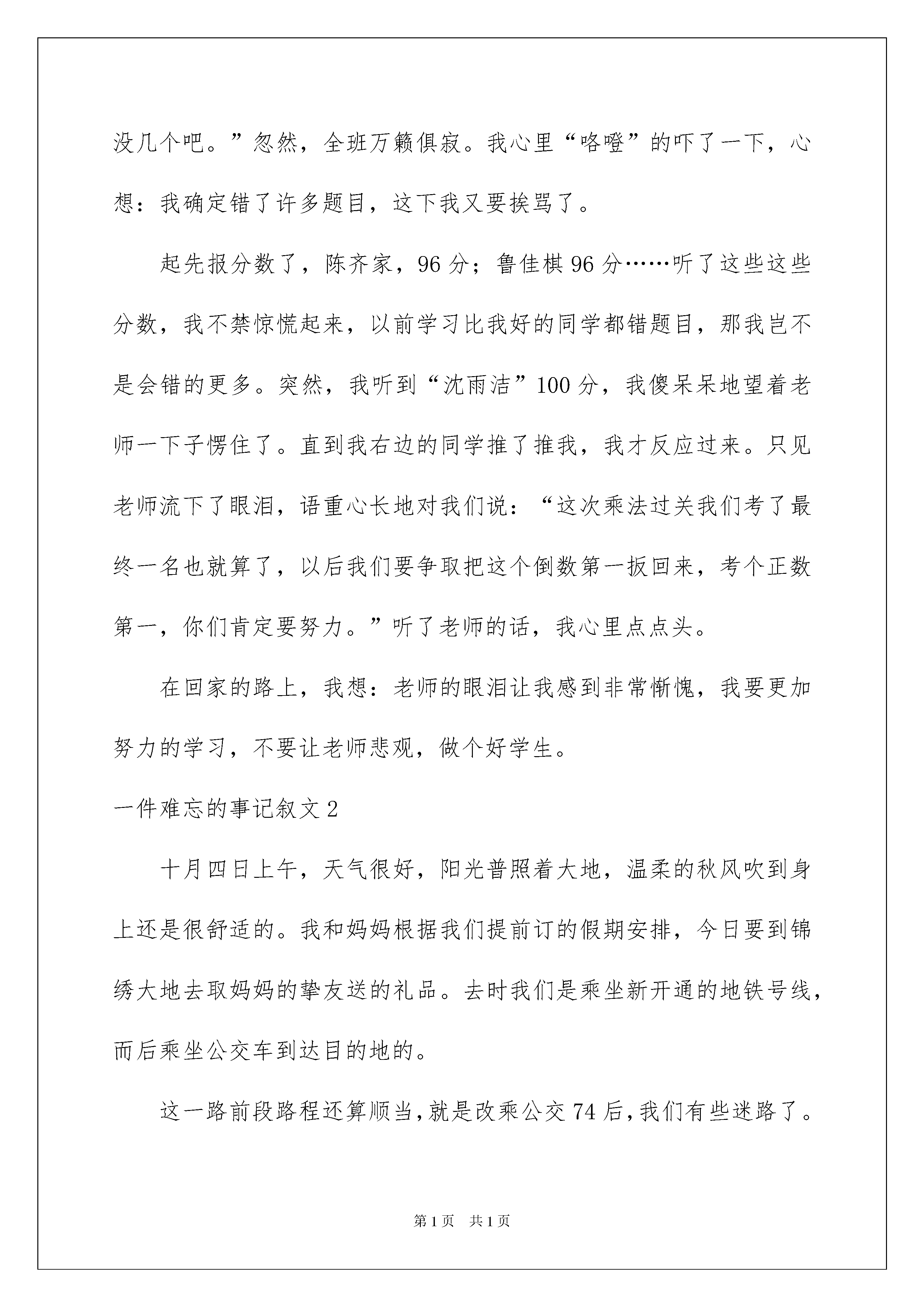 没几个吧。”忽然，全班万籁俱寂。我心里“咯噔”的吓了一下，心想：我确定错了许多题目，这下我又要挨骂了。

起先报分数了，陈齐家，96分；鲁佳棋96分……听了这些这些分数，我不禁惊慌起来，以前学习比我好的同学都错题目，那我岂不是会错的更多。突然，我听到“沈雨洁”100分，我傻呆呆地望着老师一下子愣住了。直到我右边的同学推了推我，我才反应过来。只见老师流下了眼泪，语重心长地对我们说：“这次乘法过关我们考了最终一名也就算了，以后我们要争取把这个倒数第一扳回来，考个正数第一，你们肯定要努力。”听了老师的话，我心里点点头。

在回家的路上，我想：老师的眼泪让我感到非常惭愧，我要更加努力的学习，不要让老师悲观，做个好学生。

一件难忘的事记叙文2

十月四日上午，天气很好，阳光普照着大地，温柔的秋风吹到身上还是很舒适的。我和妈妈根据我们提前订的假期安排，今日要到锦绣大地去取妈妈的挚友送的礼品。去时我们是乘坐新开通的地铁号线，而后乘坐公交车到达目的地的。

这一路前段路程还算顺当，就是改乘公交74后，我们有些迷路了。

第1页 共1页